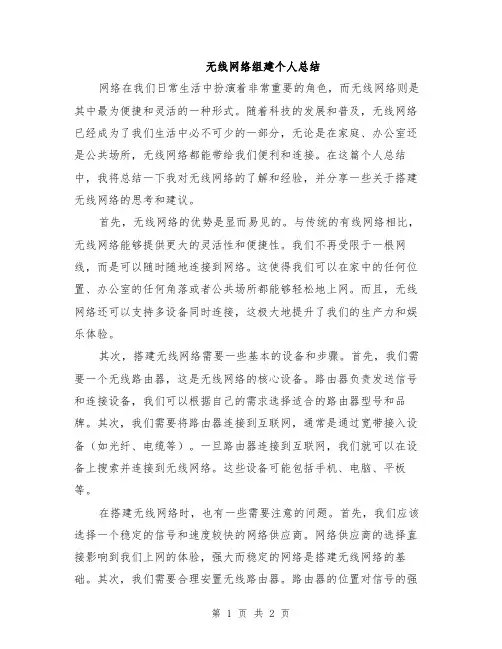 无线网络组建个人总结

网络在我们日常生活中扮演着非常重要的角色，而无线网络则是其中最为便捷和灵活的一种形式。随着科技的发展和普及，无线网络已经成为了我们生活中必不可少的一部分，无论是在家庭、办公室还是公共场所，无线网络都能带给我们便利和连接。在这篇个人总结中，我将总结一下我对无线网络的了解和经验，并分享一些关于搭建无线网络的思考和建议。

首先，无线网络的优势是显而易见的。与传统的有线网络相比，无线网络能够提供更大的灵活性和便捷性。我们不再受限于一根网线，而是可以随时随地连接到网络。这使得我们可以在家中的任何位置、办公室的任何角落或者公共场所都能够轻松地上网。而且，无线网络还可以支持多设备同时连接，这极大地提升了我们的生产力和娱乐体验。

其次，搭建无线网络需要一些基本的设备和步骤。首先，我们需要一个无线路由器，这是无线网络的核心设备。路由器负责发送信号和连接设备，我们可以根据自己的需求选择适合的路由器型号和品牌。其次，我们需要将路由器连接到互联网，通常是通过宽带接入设备（如光纤、电缆等）。一旦路由器连接到互联网，我们就可以在设备上搜索并连接到无线网络。这些设备可能包括手机、电脑、平板等。

在搭建无线网络时，也有一些需要注意的问题。首先，我们应该选择一个稳定的信号和速度较快的网络供应商。网络供应商的选择直接影响到我们上网的体验，强大而稳定的网络是搭建无线网络的基础。其次，我们需要合理安置无线路由器。路由器的位置对信号的强

第 1 页 共 2 页